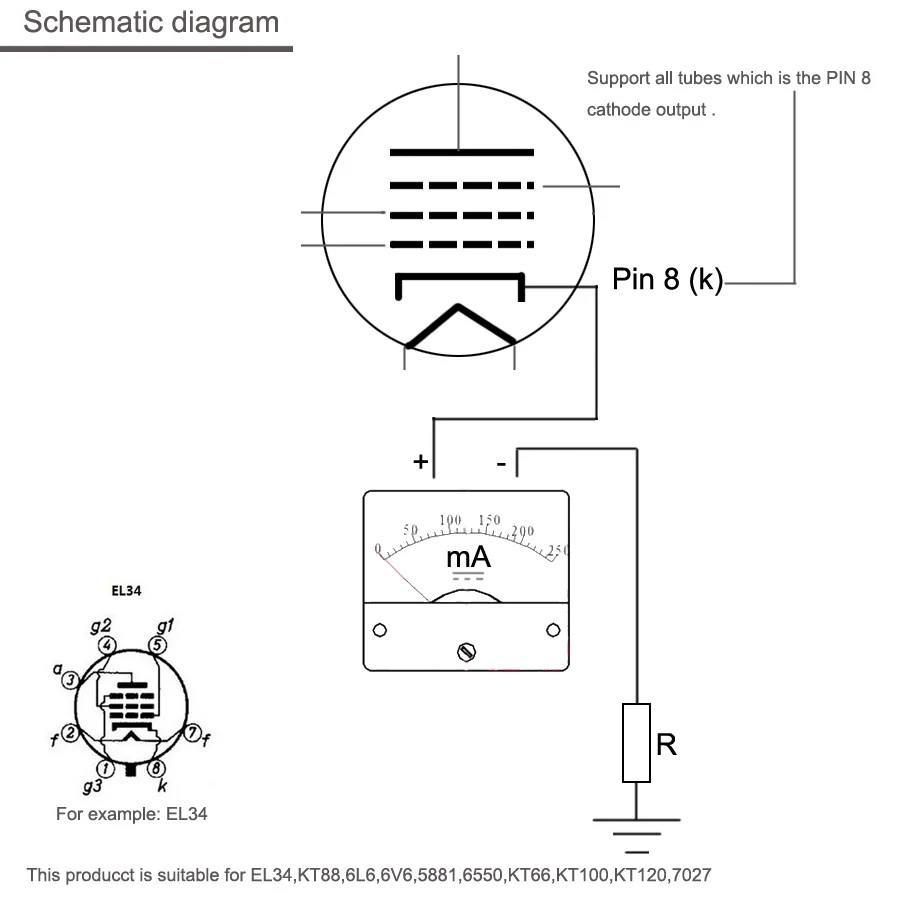 Schematic diagram

Support all tubes which is the PIN 8 cathode output .

Pin 8 (k)

+ -

0 50 100 150 200 250
mA

R

EL34
g2 g1
4 5
a 3
f 2 7 f
1 8
g3 k

For example: EL34

This producct is suitable for EL34,KT88,6L6,6V6,5881,6550,KT66,KT100,KT120,7027